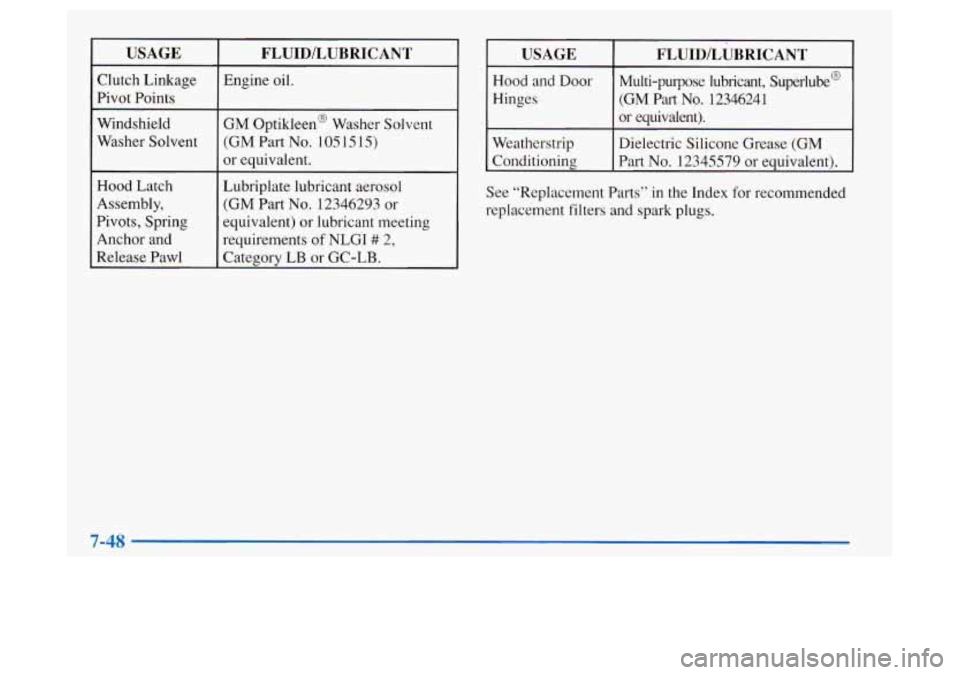 | USAGE | FLUID/LUBRICANT |
|---|---|
| Clutch Linkage Pivot Points | Engine oil. |
| Windshield Washer Solvent | GM Optikleen® Washer Solvent (GM Part No. 1051515) or equivalent. |
| Hood Latch Assembly, Pivots, Spring Anchor and Release Pawl | Lubriplate lubricant aerosol (GM Part No. 12346293 or equivalent) or lubricant meeting requirements of NLGI # 2, Category LB or GC-LB. |

| USAGE | FLUID/LUBRICANT |
|---|---|
| Hood and Door Hinges | Multi-purpose lubricant, Superlube® (GM Part No. 12346241 or equivalent). |
| Weatherstrip Conditioning | Dielectric Silicone Grease (GM Part No. 12345579 or equivalent). |

See "Replacement Parts" in the Index for recommended replacement filters and spark plugs.

7-48

carmanualsonline.info